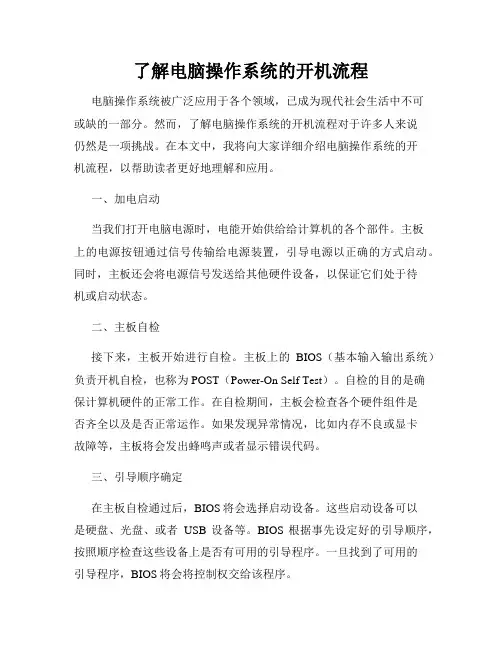 了解电脑操作系统的开机流程

电脑操作系统被广泛应用于各个领域，已成为现代社会生活中不可或缺的一部分。然而，了解电脑操作系统的开机流程对于许多人来说仍然是一项挑战。在本文中，我将向大家详细介绍电脑操作系统的开机流程，以帮助读者更好地理解和应用。

一、加电启动

当我们打开电脑电源时，电能开始供给给计算机的各个部件。主板上的电源按钮通过信号传输给电源装置，引导电源以正确的方式启动。同时，主板还会将电源信号发送给其他硬件设备，以保证它们处于待机或启动状态。

二、主板自检

接下来，主板开始进行自检。主板上的 BIOS（基本输入输出系统）负责开机自检，也称为 POST（Power-On Self Test）。自检的目的是确保计算机硬件的正常工作。在自检期间，主板会检查各个硬件组件是否齐全以及是否正常运作。如果发现异常情况，比如内存不良或显卡故障等，主板将会发出蜂鸣声或者显示错误代码。

三、引导顺序确定

在主板自检通过后，BIOS 将会选择启动设备。这些启动设备可以是硬盘、光盘、或者 USB 设备等。BIOS 根据事先设定好的引导顺序，按照顺序检查这些设备上是否有可用的引导程序。一旦找到了可用的引导程序，BIOS 将会将控制权交给该程序。